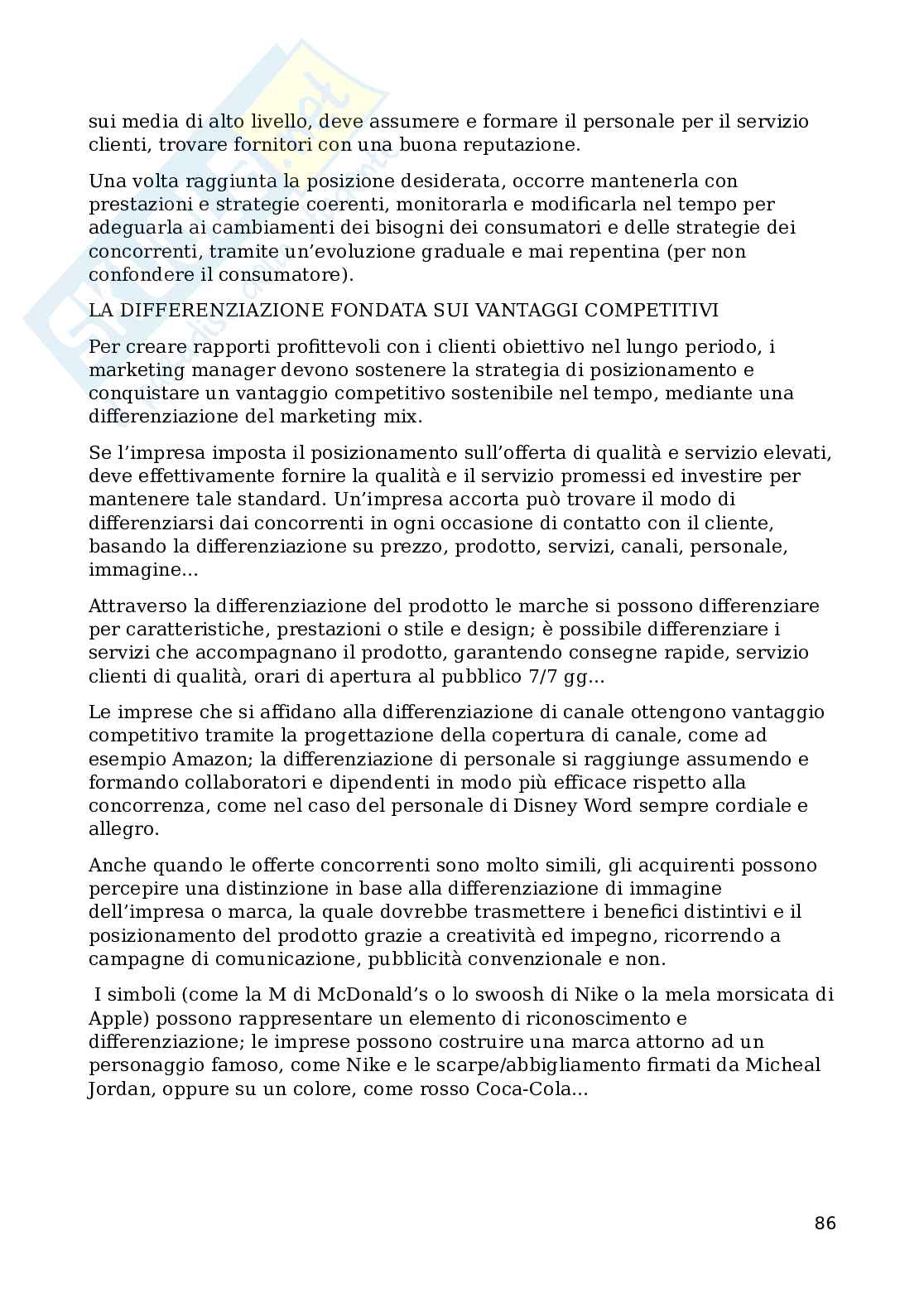 sui media di alto livello, deve assumere e formare il personale per il servizio clienti, trovare fornitori con una buona reputazione.

Una volta raggiunta la posizione desiderata, occorre mantenerla con prestazioni e strategie coerenti, monitorarla e modificarla nel tempo per adeguarla ai cambiamenti dei bisogni dei consumatori e delle strategie dei concorrenti, tramite un'evoluzione graduale e mai repentina (per non confondere il consumatore).

LA DIFFERENZIAZIONE FONDATA SUI VANTAGGI COMPETITIVI

Per creare rapporti profittevoli con i clienti obiettivo nel lungo periodo, i marketing manager devono sostenere la strategia di posizionamento e conquistare un vantaggio competitivo sostenibile nel tempo, mediante una differenziazione del marketing mix.

Se l'impresa imposta il posizionamento sull'offerta di qualità e servizio elevati, deve effettivamente fornire la qualità e il servizio promessi ed investire per mantenere tale standard. Un'impresa accorta può trovare il modo di differenziarsi dai concorrenti in ogni occasione di contatto con il cliente, basando la differenziazione su prezzo, prodotto, servizi, canali, personale, immagine...

Attraverso la differenziazione del prodotto le marche si possono differenziare per caratteristiche, prestazioni o stile e design; è possibile differenziare i servizi che accompagnano il prodotto, garantendo consegne rapide, servizio clienti di qualità, orari di apertura al pubblico 7/7 gg...

Le imprese che si affidano alla differenziazione di canale ottengono vantaggio competitivo tramite la progettazione della copertura di canale, come ad esempio Amazon; la differenziazione di personale si raggiunge assumendo e formando collaboratori e dipendenti in modo più efficace rispetto alla concorrenza, come nel caso del personale di Disney Word sempre cordiale e allegro.

Anche quando le offerte concorrenti sono molto simili, gli acquirenti possono percepire una distinzione in base alla differenziazione di immagine dell'impresa o marca, la quale dovrebbe trasmettere i benefici distintivi e il posizionamento del prodotto grazie a creatività ed impegno, ricorrendo a campagne di comunicazione, pubblicità convenzionale e non.

I simboli (come la M di McDonald's o lo swoosh di Nike o la mela morsicata di Apple) possono rappresentare un elemento di riconoscimento e differenziazione; le imprese possono costruire una marca attorno ad un personaggio famoso, come Nike e le scarpe/abbigliamento firmati da Micheal Jordan, oppure su un colore, come rosso Coca-Cola...

86